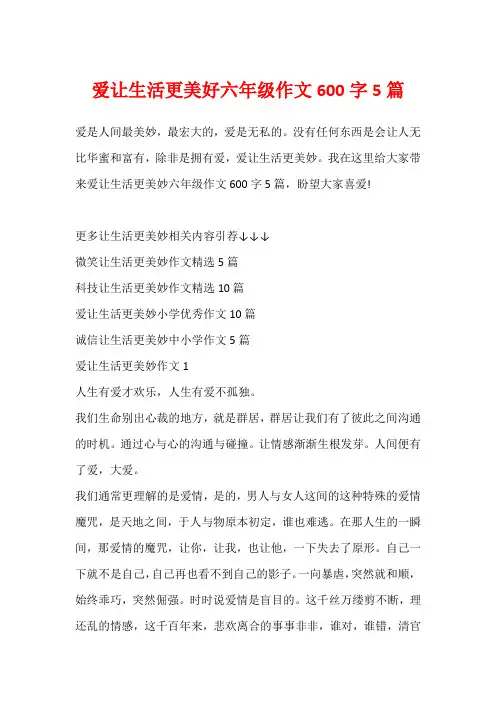 爱让生活更美好六年级作文 600 字 5 篇

爱是人间最美妙，最宏大的，爱是无私的。没有任何东西是会让人无比华蜜和富有，除非是拥有爱，爱让生活更美妙。我在这里给大家带来爱让生活更美妙六年级作文 600 字 5 篇，盼望大家喜爱!

更多让生活更美妙相关内容引荐↓↓↓

微笑让生活更美妙作文精选 5 篇

科技让生活更美妙作文精选 10 篇

爱让生活更美妙小学优秀作文 10 篇

诚信让生活更美妙中小学作文 5 篇

爱让生活更美妙作文 1

人生有爱才欢乐，人生有爱不孤独。

我们生命别出心裁的地方，就是群居，群居让我们有了彼此之间沟通的时机。通过心与心的沟通与碰撞。让情感渐渐生根发芽。人间便有了爱，大爱。

我们通常更理解的是爱情，是的，男人与女人这间的这种特殊的爱情魔咒，是天地之间，于人与物原本初定，谁也难逃。在那人生的一瞬间，那爱情的魔咒，让你，让我，也让他，一下失去了原形。自己一下就不是自己，自己再也看不到自己的影子。一向暴虐，突然就和顺，始终乖巧，突然倔强。时时说爱情是盲目的。这千丝万缕剪不断，理还乱的情感，这千百年来，悲欢离合的事事非非，谁对，谁错，清官